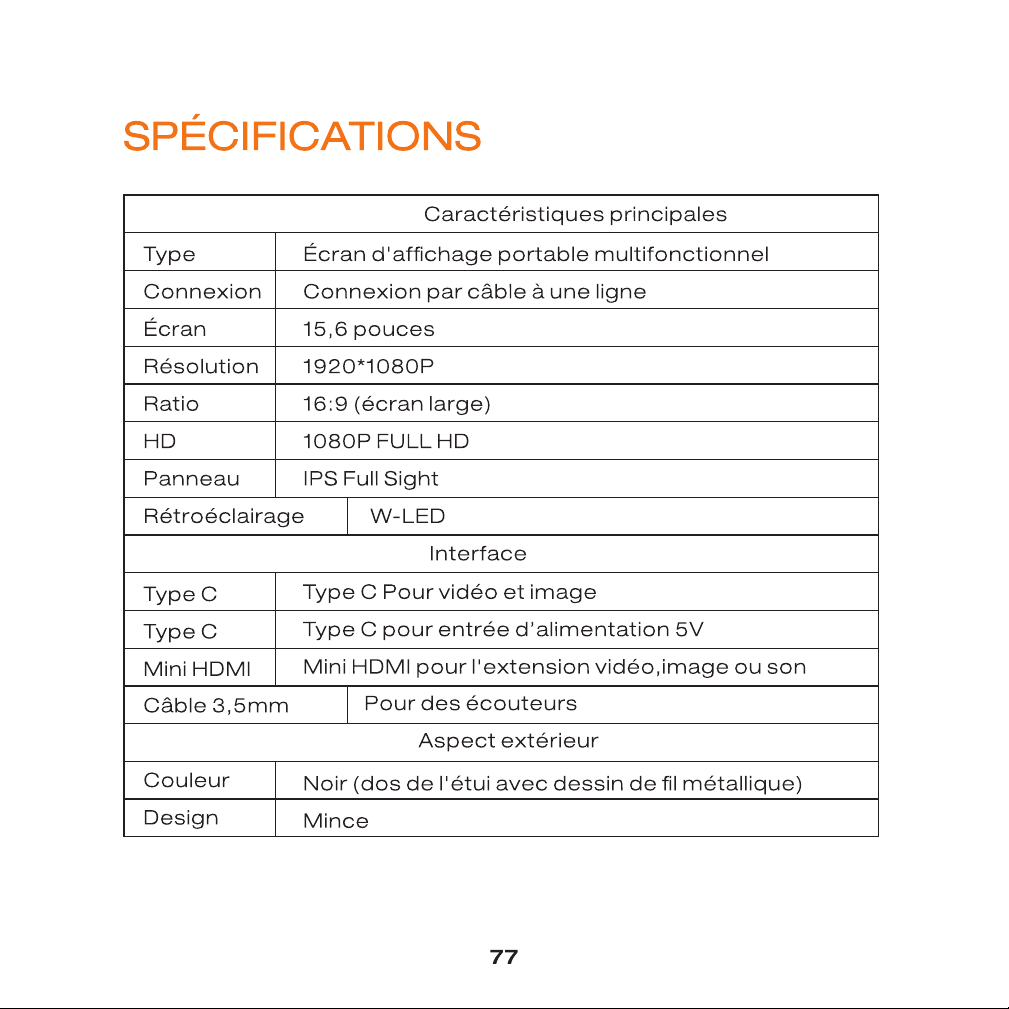 SPÉCIFICATIONS

| Caractéristiques principales | |
|---|---|
| Type | Écran d'affichage portable multifonctionnel |
| Connexion | Connexion par câble à une ligne |
| Écran | 15,6 pouces |
| Résolution | 1920*1080P |
| Ratio | 16:9 (écran large) |
| HD | 1080P FULL HD |
| Panneau | IPS Full Sight |
| Rétroéclairage | W-LED |
| Interface | |
| Type C | Type C Pour vidéo et image |
| Type C | Type C pour entrée d'alimentation 5V |
| Mini HDMI | Mini HDMI pour l'extension vidéo,image ou son |
| Câble 3,5mm | Pour des écouteurs |
| Aspect extérieur | |
| Couleur | Noir (dos de l'étui avec dessin de fil métallique) |
| Design | Mince |

77